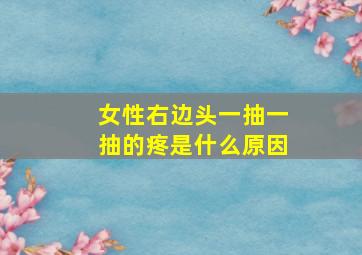 女性右边头一抽一抽的疼是什么原因